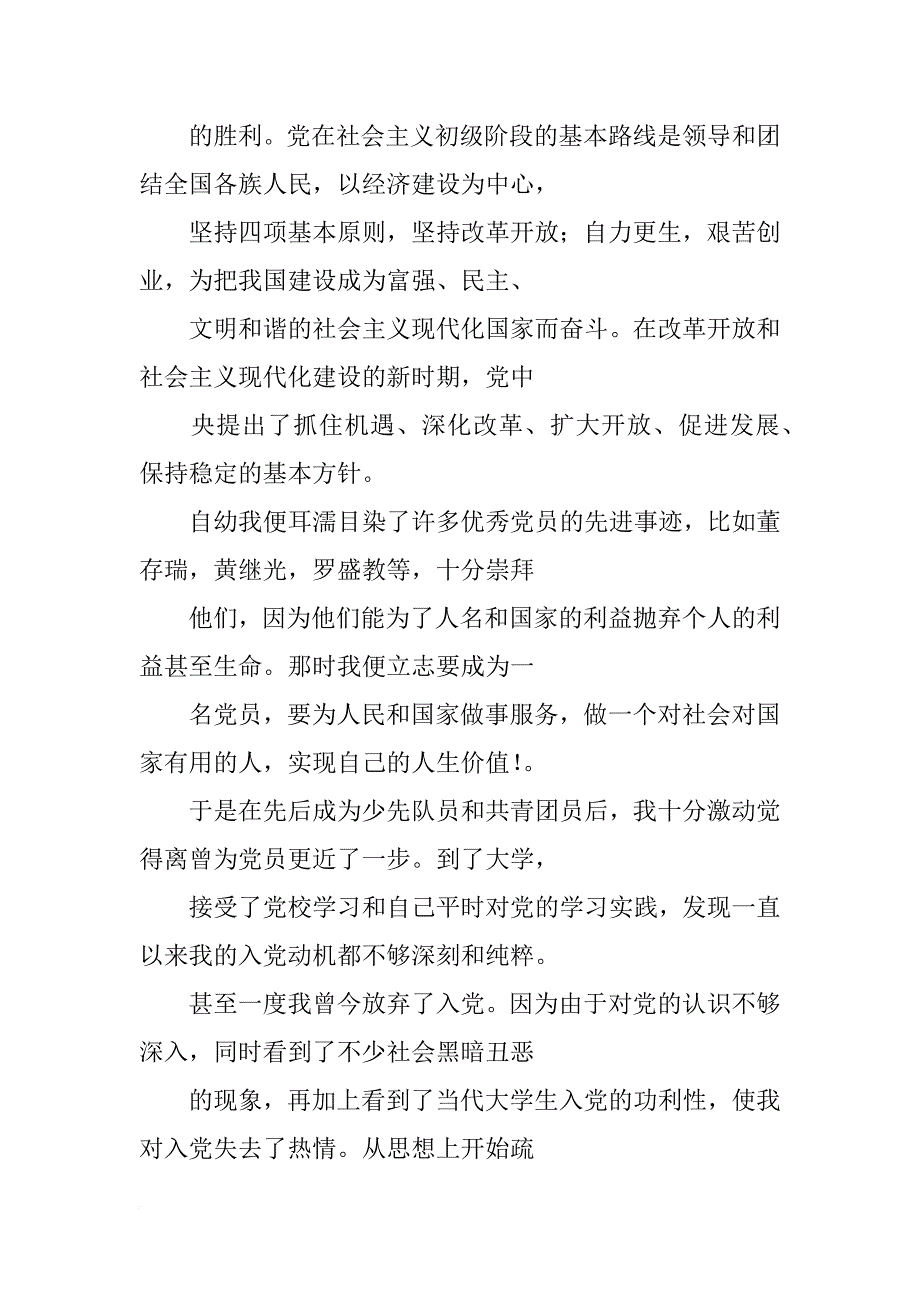 的胜利。党在社会主义初级阶段的基本路线是领导和团结全国各族人民，以经济建设为中心，

坚持四项基本原则，坚持改革开放；自力更生，艰苦创业，为把我国建设成为富强、民主、

文明和谐的社会主义现代化国家而奋斗。在改革开放和社会主义现代化建设的新时期，党中

央提出了抓住机遇、深化改革、扩大开放、促进发展、保持稳定的基本方针。

自幼我便耳濡目染了许多优秀党员的先进事迹，比如董存瑞，黄继光，罗盛教等，十分崇拜

他们，因为他们能为了人名和国家的利益抛弃个人的利益甚至生命。那时我便立志要成为一

名党员，要为人民和国家做事服务，做一个对社会对国家有用的人，实现自己的人生价值!。

于是在先后成为少先队员和共青团员后，我十分激动觉得离曾为党员更近了一步。到了大学，

接受了党校学习和自己平时对党的学习实践，发现一直以来我的入党动机都不够深刻和纯粹。

甚至一度我曾今放弃了入党。因为由于对党的认识不够深入，同时看到了不少社会黑暗丑恶

的现象，再加上看到了当代大学生入党的功利性，使我对入党失去了热情。从思想上开始疏